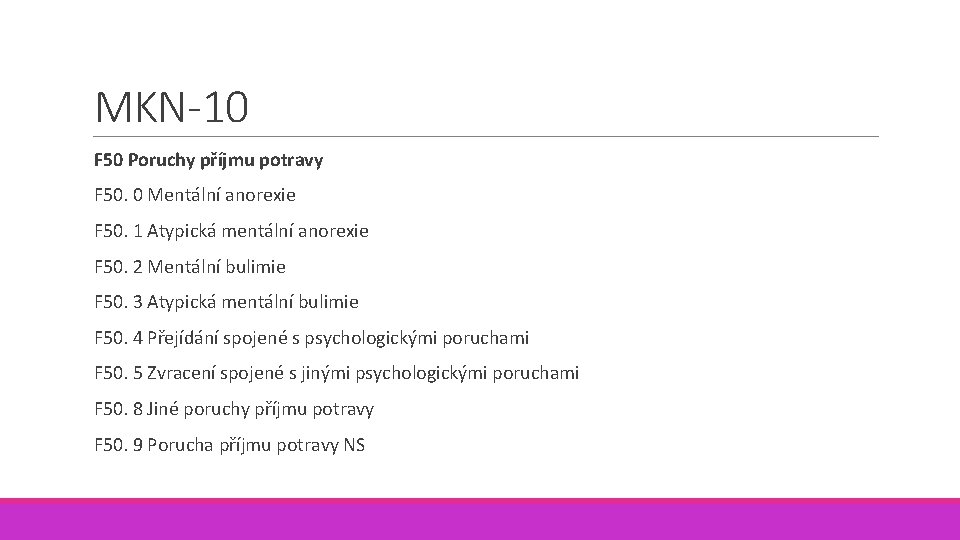 MKN-10

F50 Poruchy příjmu potravy

F50. 0 Mentální anorexie

F50. 1 Atypická mentální anorexie

F50. 2 Mentální bulimie

F50. 3 Atypická mentální bulimie

F50. 4 Přejídání spojené s psychologickými poruchami

F50. 5 Zvracení spojené s jinými psychologickými poruchami

F50. 8 Jiné poruchy příjmu potravy

F50. 9 Porucha příjmu potravy NS